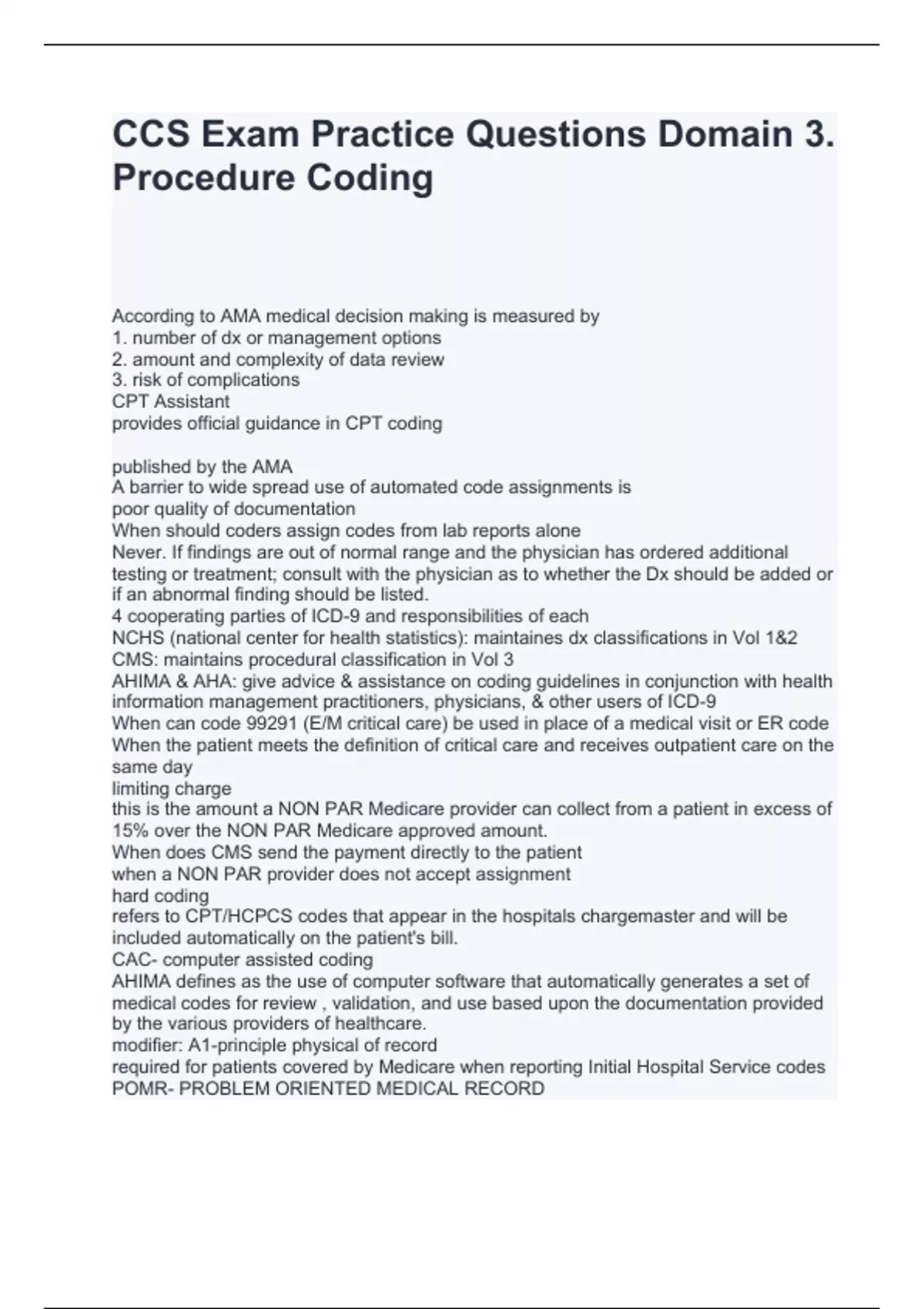 CCS Exam Practice Questions Domain 3. Procedure Coding

According to AMA medical decision making is measured by
1. number of dx or management options
2. amount and complexity of data review
3. risk of complications
CPT Assistant
provides official guidance in CPT coding

published by the AMA
A barrier to wide spread use of automated code assignments is
poor quality of documentation
When should coders assign codes from lab reports alone
Never. If findings are out of normal range and the physician has ordered additional testing or treatment; consult with the physician as to whether the Dx should be added or if an abnormal finding should be listed.
4 cooperating parties of ICD-9 and responsibilities of each
NCHS (national center for health statistics): maintaines dx classifications in Vol 1&2
CMS: maintains procedural classification in Vol 3
AHIMA & AHA: give advice & assistance on coding guidelines in conjunction with health information management practitioners, physicians, & other users of ICD-9
When can code 99291 (E/M critical care) be used in place of a medical visit or ER code
When the patient meets the definition of critical care and receives outpatient care on the same day
limiting charge
this is the amount a NON PAR Medicare provider can collect from a patient in excess of 15% over the NON PAR Medicare approved amount.
When does CMS send the payment directly to the patient
when a NON PAR provider does not accept assignment
hard coding
refers to CPT/HCPCS codes that appear in the hospitals chargemaster and will be included automatically on the patient's bill.
CAC- computer assisted coding
AHIMA defines as the use of computer software that automatically generates a set of medical codes for review , validation, and use based upon the documentation provided by the various providers of healthcare.
modifier: A1-principle physical of record
required for patients covered by Medicare when reporting Initial Hospital Service codes
POMR- PROBLEM ORIENTED MEDICAL RECORD